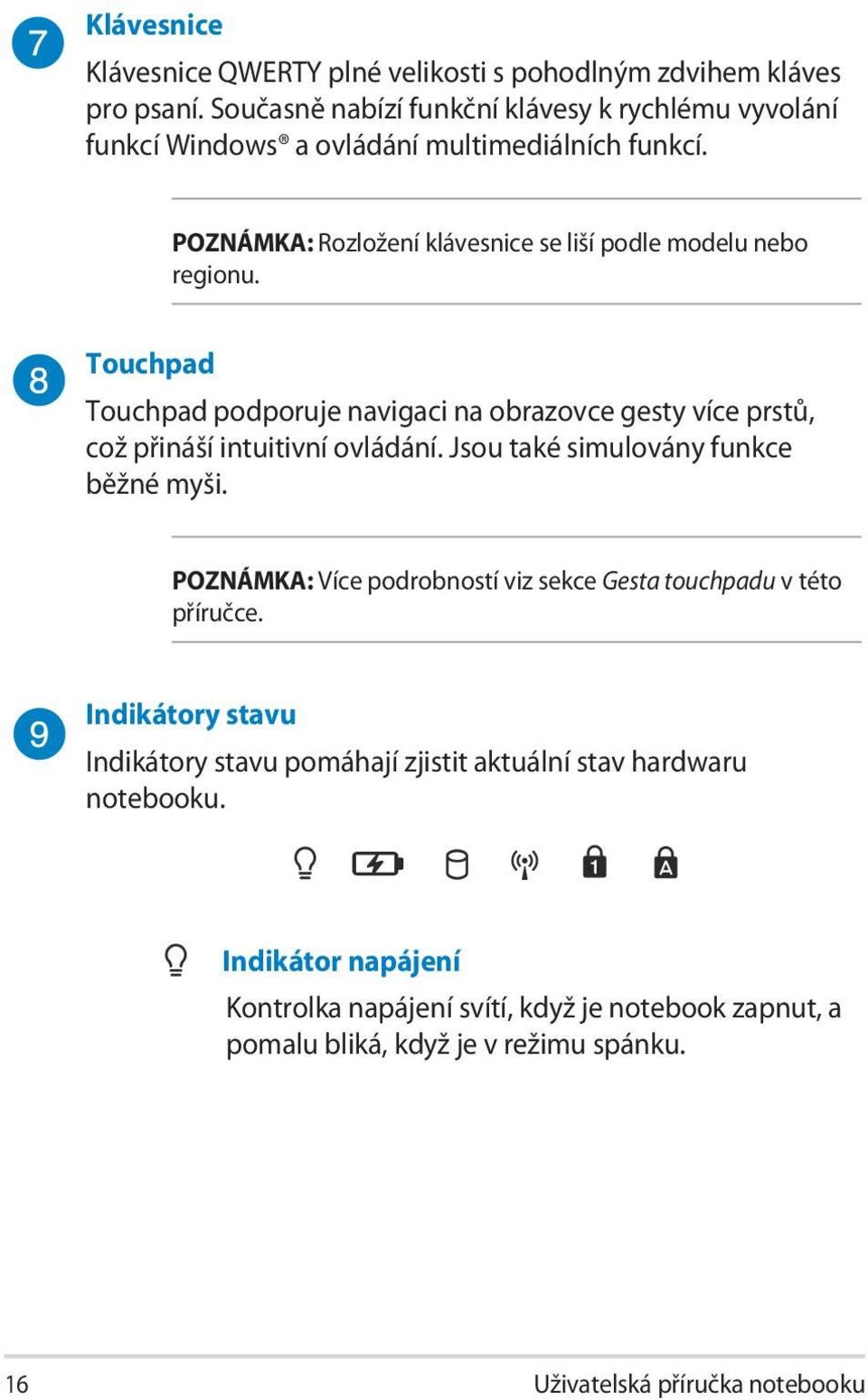 7

Klávesnice

Klávesnice QWERTY plné velikosti s pohodlným zdvihem kláves pro psaní. Současně nabízí funkční klávesy k rychlému vyvolání funkcí Windows® a ovládání multimediálních funkcí.

POZNÁMKA: Rozložení klávesnice se liší podle modelu nebo regionu.

8

Touchpad

Touchpad podporuje navigaci na obrazovce gesty více prstů, což přináší intuitivní ovládání. Jsou také simulovány funkce běžné myši.

POZNÁMKA: Více podrobností viz sekce Gesta touchpadu v této příručce.

9

Indikátory stavu

Indikátory stavu pomáhají zjistit aktuální stav hardwaru notebooku.

1 A

Indikátor napájení

Kontrolka napájení svítí, když je notebook zapnut, a pomalu bliká, když je v režimu spánku.

16

Uživatelská příručka notebooku